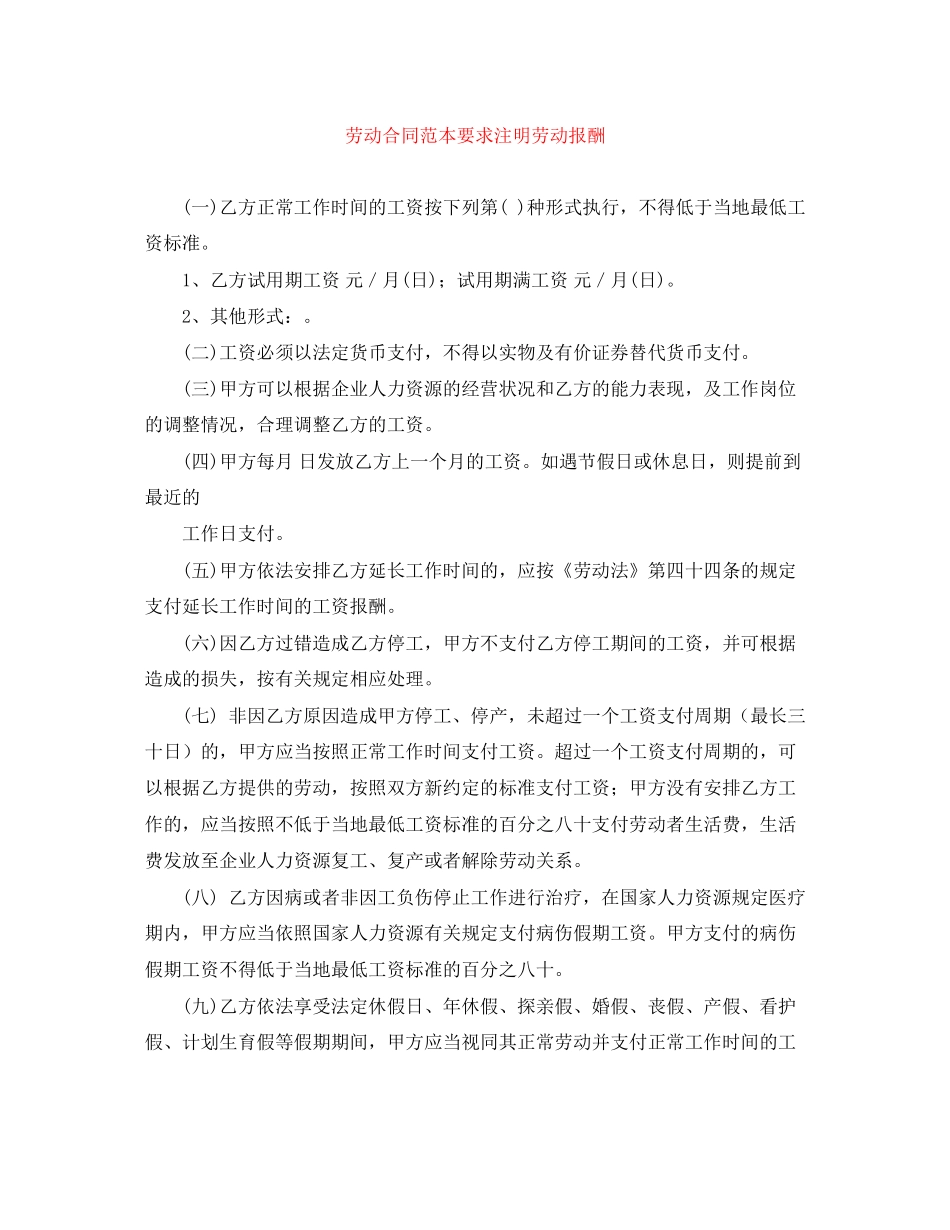 劳动合同范本要求注明劳动报酬

(一)乙方正常工作时间的工资按下列第( )种形式执行，不得低于当地最低工资标准。

1、乙方试用期工资 元 / 月(日)；试用期满工资 元 / 月(日)。

2、其他形式：。

(二)工资必须以法定货币支付，不得以实物及有价证券替代货币支付。

(三)甲方可以根据企业人力资源的经营状况和乙方的能力表现，及工作岗位的调整情况，合理调整乙方的工资。

(四)甲方每月 日发放乙方上一个月的工资。如遇节假日或休息日，则提前到最近的

工作日支付。

(五)甲方依法安排乙方延长工作时间的，应按《劳动法》第四十四条的规定支付延长工作时间的工资报酬。

(六)因乙方过错造成乙方停工，甲方不支付乙方停工期间的工资，并可根据造成的损失，按有关规定相应处理。

(七) 非因乙方原因造成甲方停工、停产，未超过一个工资支付周期（最长三十日）的，甲方应当按照正常工作时间支付工资。超过一个工资支付周期的，可以根据乙方提供的劳动，按照双方新约定的标准支付工资；甲方没有安排乙方工作的，应当按照不低于当地最低工资标准的百分之八十支付劳动者生活费，生活费发放至企业人力资源复工、复产或者解除劳动关系。

(八) 乙方因病或者非因工负伤停止工作进行治疗，在国家人力资源规定医疗期内，甲方应当依照国家人力资源有关规定支付病伤假期工资。甲方支付的病伤假期工资不得低于当地最低工资标准的百分之八十。

(九)乙方依法享受法定休假日、年休假、探亲假、婚假、丧假、产假、看护假、计划生育假等假期期间，甲方应当视同其正常劳动并支付正常工作时间的工